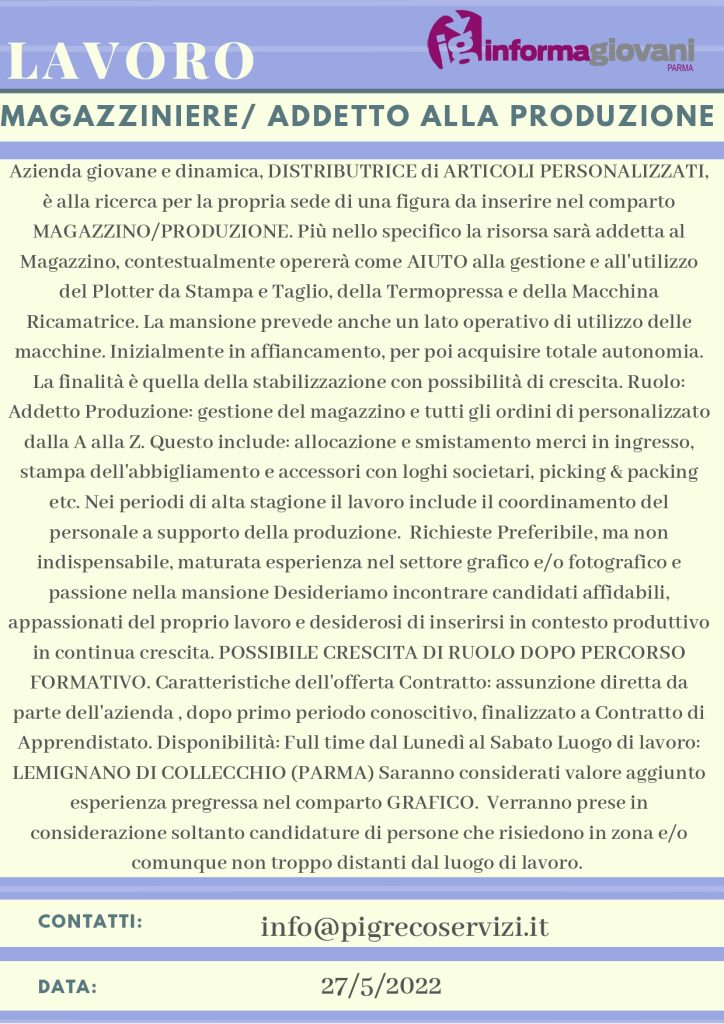 LAVORO

ig informagiovani PARMA

MAGAZZINIERE/ ADDETTO ALLA PRODUZIONE

Azienda giovane e dinamica, DISTRIBUTRICE di ARTICOLI PERSONALIZZATI, è alla ricerca per la propria sede di una figura da inserire nel comparto MAGAZZINO/PRODUZIONE. Più nello specifico la risorsa sarà addetta al Magazzino, contestualmente opererà come AIUTO alla gestione e all'utilizzo del Plotter da Stampa e Taglio, della Termopressa e della Macchina Ricamatrice. La mansione prevede anche un lato operativo di utilizzo delle macchine. Inizialmente in affiancamento, per poi acquisire totale autonomia. La finalità è quella della stabilizzazione con possibilità di crescita. Ruolo: Addetto Produzione: gestione del magazzino e tutti gli ordini di personalizzato dalla A alla Z. Questo include: allocazione e smistamento merci in ingresso, stampa dell'abbigliamento e accessori con loghi societari, picking & packing etc. Nei periodi di alta stagione il lavoro include il coordinamento del personale a supporto della produzione. Richieste Preferibile, ma non indispensabile, maturata esperienza nel settore grafico e/o fotografico e passione nella mansione Desideriamo incontrare candidati affidabili, appassionati del proprio lavoro e desiderosi di inserirsi in contesto produttivo in continua crescita. POSSIBILE CRESCITA DI RUOLO DOPO PERCORSO FORMATIVO. Caratteristiche dell'offerta Contratto: assunzione diretta da parte dell'azienda , dopo primo periodo conoscitivo, finalizzato a Contratto di Apprendistato. Disponibilità: Full time dal Lunedì al Sabato Luogo di lavoro: LEMIGNANO DI COLLECCHIO (PARMA) Saranno considerati valore aggiunto esperienza pregressa nel comparto GRAFICO. Verranno prese in considerazione soltanto candidature di persone che risiedono in zona e/o comunque non troppo distanti dal luogo di lavoro.

CONTATTI: info@pigrecoservizi.it

DATA: 27/5/2022